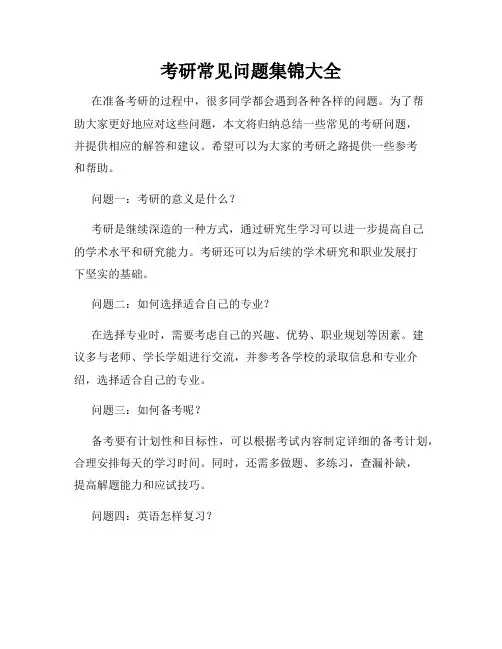 考研常见问题集锦大全

在准备考研的过程中，很多同学都会遇到各种各样的问题。为了帮助大家更好地应对这些问题，本文将归纳总结一些常见的考研问题，并提供相应的解答和建议。希望可以为大家的考研之路提供一些参考和帮助。

问题一：考研的意义是什么？

考研是继续深造的一种方式，通过研究生学习可以进一步提高自己的学术水平和研究能力。考研还可以为后续的学术研究和职业发展打下坚实的基础。

问题二：如何选择适合自己的专业？

在选择专业时，需要考虑自己的兴趣、优势、职业规划等因素。建议多与老师、学长学姐进行交流，并参考各学校的录取信息和专业介绍，选择适合自己的专业。

问题三：如何备考呢？

备考要有计划性和目标性，可以根据考试内容制定详细的备考计划，合理安排每天的学习时间。同时，还需多做题、多练习，查漏补缺，提高解题能力和应试技巧。

问题四：英语怎样复习？